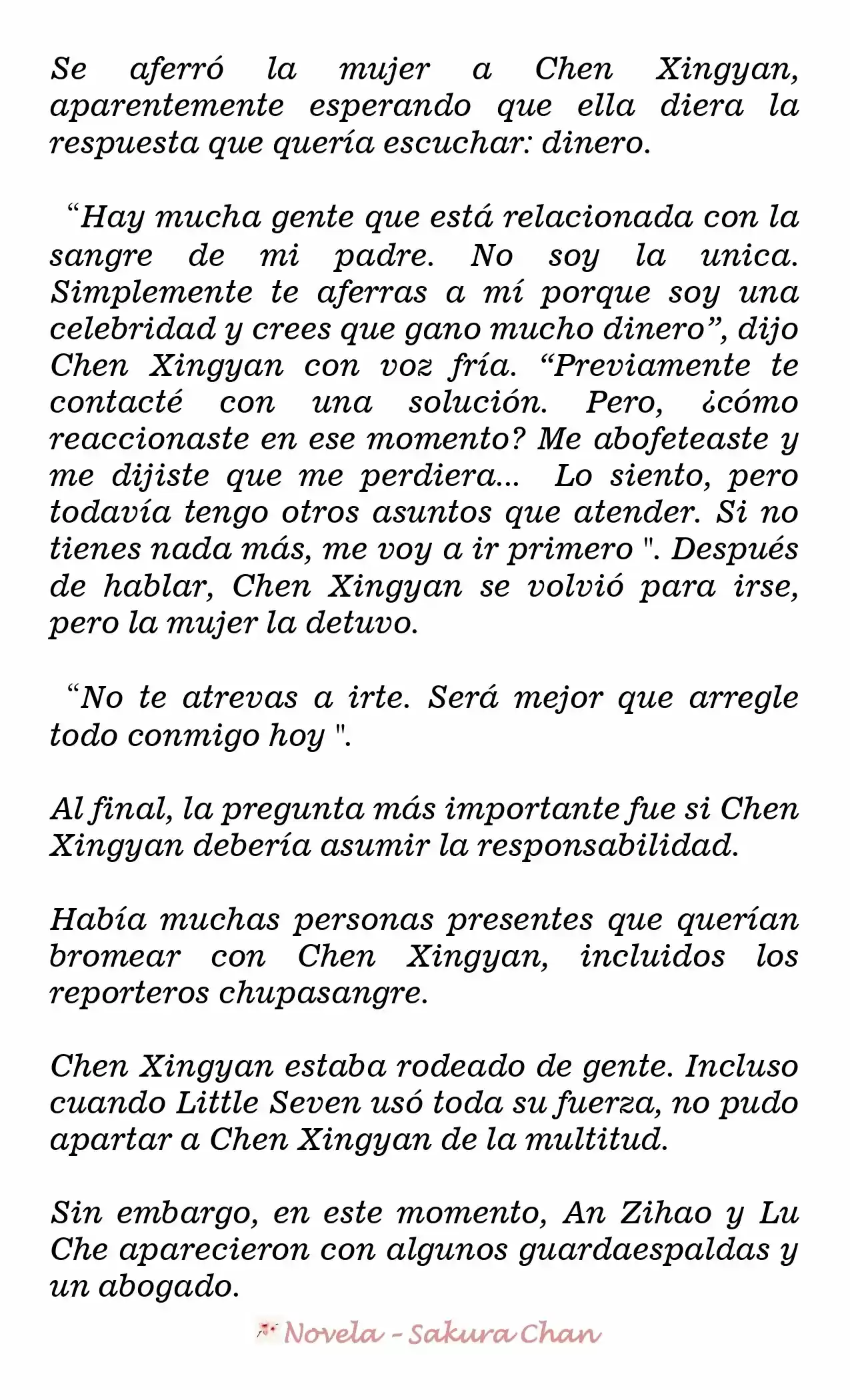 Se aferró la mujer a Chen Xingyan, aparentemente esperando que ella diera la respuesta que quería escuchar: dinero.

“Hay mucha gente que está relacionada con la sangre de mi padre. No soy la unica. Simplemente te aferras a mí porque soy una celebridad y crees que gano mucho dinero”, dijo Chen Xingyan con voz fría. “Previamente te contacté con una solución. Pero, ¿cómo reaccionaste en ese momento? Me abofeteaste y me dijiste que me perdiera... Lo siento, pero todavía tengo otros asuntos que atender. Si no tienes nada más, me voy a ir primero ". Después de hablar, Chen Xingyan se volvió para irse, pero la mujer la detuvo.

“No te atrevas a irte. Será mejor que arregle todo conmigo hoy ".

Al final, la pregunta más importante fue si Chen Xingyan debería asumir la responsabilidad.

Había muchas personas presentes que querían bromear con Chen Xingyan, incluidos los reporteros chupasangre.

Chen Xingyan estaba rodeado de gente. Incluso cuando Little Seven usó toda su fuerza, no pudo apartar a Chen Xingyan de la multitud.

Sin embargo, en este momento, An Zihao y Lu Che aparecieron con algunos guardaespaldas y un abogado.

Novela - Sakura Chan